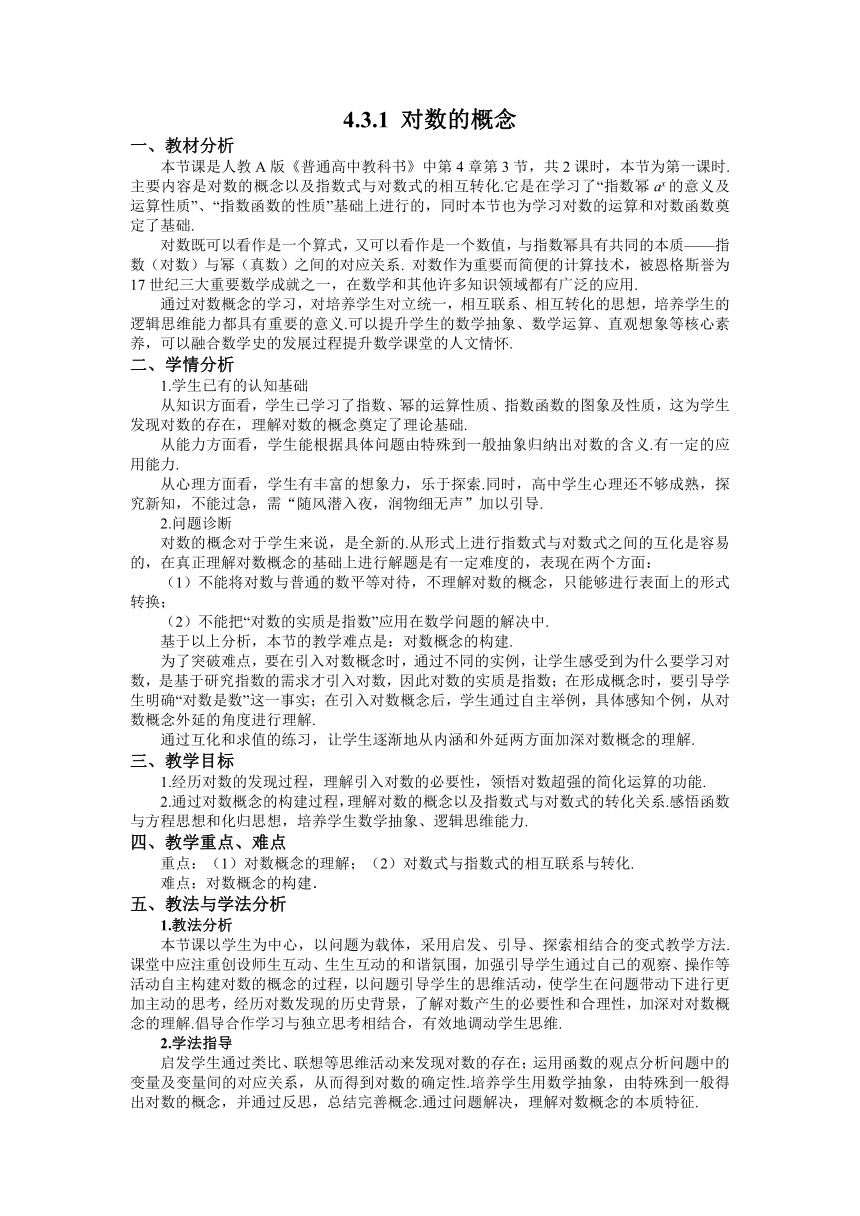 4.3.1 对数的概念

一、教材分析

本节课是人教 A 版《普通高中教科书》中第 4 章第 3 节，共 2 课时，本节为第一课时.主要内容是对数的概念以及指数式与对数式的相互转化.它是在学习了“指数幂 $a^x$ 的意义及运算性质”、“指数函数的性质”基础上进行的，同时本节也为学习对数的运算和对数函数奠定了基础.

对数既可以看作是一个算式，又可以看作是一个数值，与指数幂具有共同的本质——指数（对数）与幂（真数）之间的对应关系. 对数作为重要而简便的计算技术，被恩格斯誉为 17 世纪三大重要数学成就之一，在数学和其他许多知识领域都有广泛的应用.

通过对数概念的学习，对培养学生对立统一，相互联系、相互转化的思想，培养学生的逻辑思维能力都具有重要的意义.可以提升学生的数学抽象、数学运算、直观想象等核心素养，可以融合数学史的发展过程提升数学课堂的人文情怀.

二、学情分析

1.学生已有的认知基础

从知识方面看，学生已学习了指数、幂的运算性质、指数函数的图象及性质，这为学生发现对数的存在，理解对数的概念奠定了理论基础.

从能力方面看，学生能根据具体问题由特殊到一般抽象归纳出对数的含义.有一定的应用能力.

从心理方面看，学生有丰富的想象力，乐于探索.同时，高中学生心理还不够成熟，探究新知，不能过急，需“随风潜入夜，润物细无声”加以引导.

2.问题诊断

对数的概念对于学生来说，是全新的.从形式上进行指数式与对数式之间的互化是容易的，在真正理解对数概念的基础上进行解题是有一定难度的，表现在两个方面：

（1）不能将对数与普通的数平等对待，不理解对数的概念，只能够进行表面上的形式转换；

（2）不能把“对数的实质是指数”应用在数学问题的解决中.

基于以上分析，本节的教学难点是：对数概念的构建.

为了突破难点，要在引入对数概念时，通过不同的实例，让学生感受到为什么要学习对数，是基于研究指数的需求才引入对数，因此对数的实质是指数；在形成概念时，要引导学生明确“对数是数”这一事实；在引入对数概念后，学生通过自主举例，具体感知个例，从对数概念外延的角度进行理解.

通过互化和求值的练习，让学生逐渐地从内涵和外延两方面加深对数概念的理解.

三、教学目标

1.经历对数的发现过程，理解引入对数的必要性，领悟对数超强的简化运算的功能.

2.通过对数概念的构建过程，理解对数的概念以及指数式与对数式的转化关系.感悟函数与方程思想和化归思想，培养学生数学抽象、逻辑思维能力.

四、教学重点、难点

重点：（1）对数概念的理解；（2）对数式与指数式的相互联系与转化.

难点：对数概念的构建.

五、教法与学法分析

1.教法分析

本节课以学生为中心，以问题为载体，采用启发、引导、探索相结合的变式教学方法.课堂中应注重创设师生互动、生生互动的和谐氛围，加强引导学生通过自己的观察、操作等活动自主构建对数的概念的过程，以问题引导学生的思维活动，使学生在问题带动下进行更加主动的思考，经历对数发现的历史背景，了解对数产生的必要性和合理性，加深对对数概念的理解.倡导合作学习与独立思考相结合，有效地调动学生思维.

2.学法指导

启发学生通过类比、联想等思维活动来发现对数的存在；运用函数的观点分析问题中的变量及变量间的对应关系，从而得到对数的确定性.培养学生用数学抽象，由特殊到一般得出对数的概念，并通过反思，总结完善概念.通过问题解决，理解对数概念的本质特征.